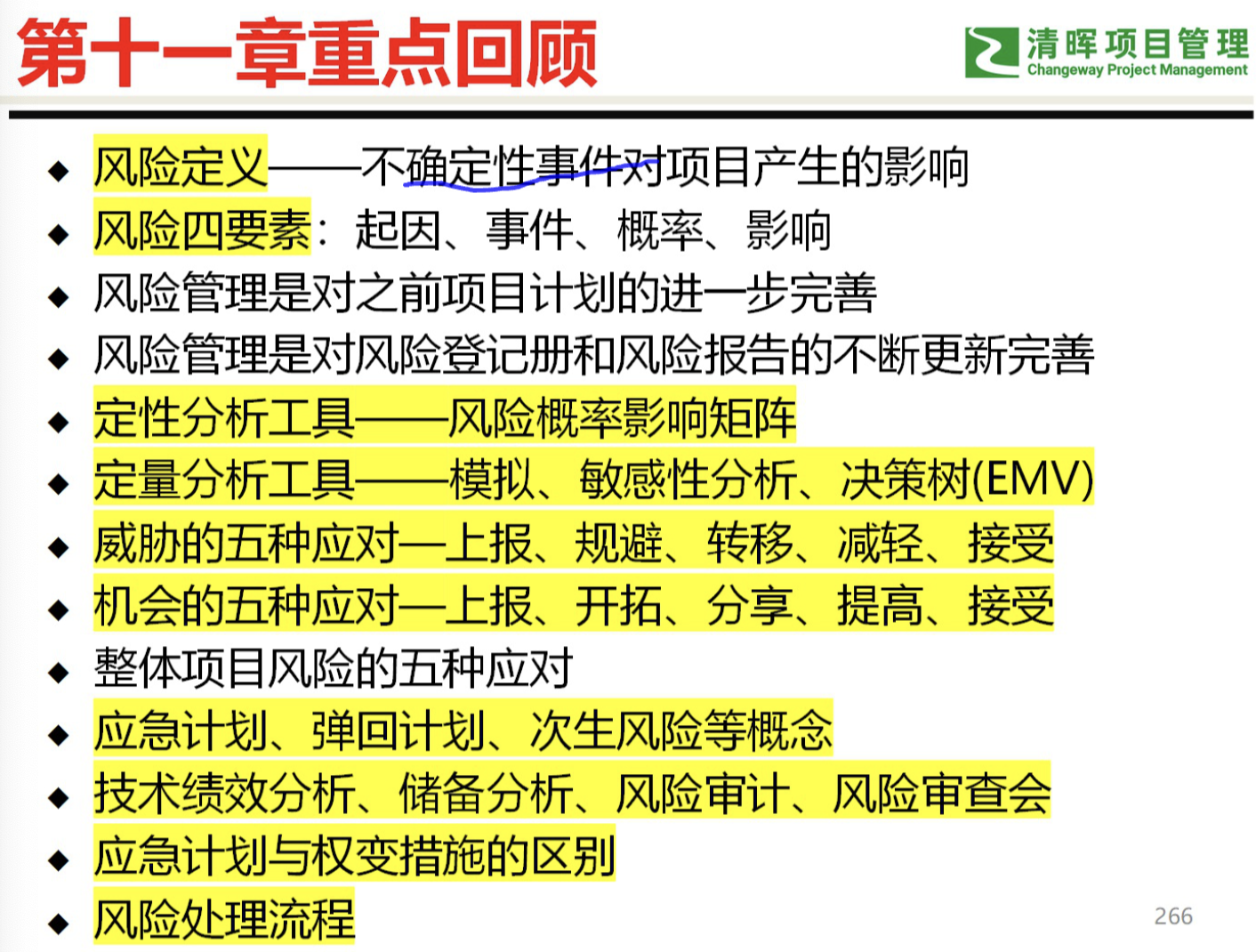 第十一章重点回顾

清晖项目管理
Changeway Project Management

◆ 风险定义——不确定性事件对项目产生的影响
◆ 风险四要素：起因、事件、概率、影响
◆ 风险管理是对之前项目计划的进一步完善
◆ 风险管理是对风险登记册和风险报告的不断更新完善
◆ 定性分析工具——风险概率影响矩阵
◆ 定量分析工具——模拟、敏感性分析、决策树(EMV)
◆ 威胁的五种应对—上报、规避、转移、减轻、接受
◆ 机会的五种应对—上报、开拓、分享、提高、接受
◆ 整体项目风险的五种应对
◆ 应急计划、弹回计划、次生风险等概念
◆ 技术绩效分析、储备分析、风险审计、风险审查会
◆ 应急计划与权变措施的区别
◆ 风险处理流程

266